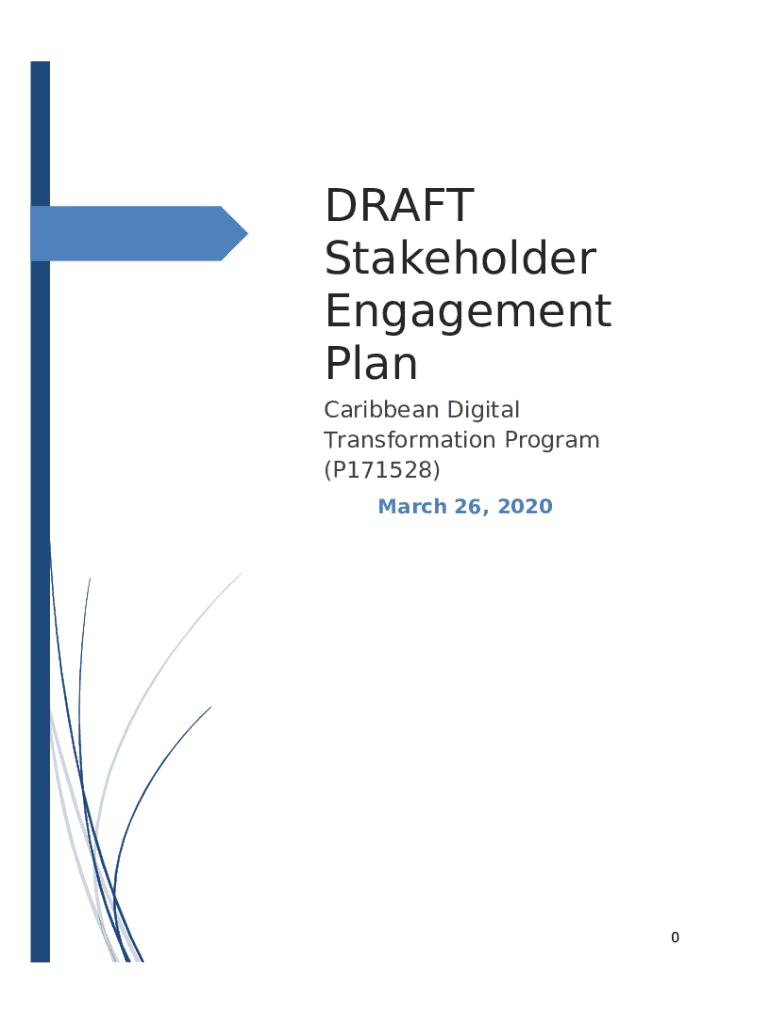 DRAFT
Stakeholder
Engagement
Plan

Caribbean Digital
Transformation Program
(P171528)

March 26, 2020

0